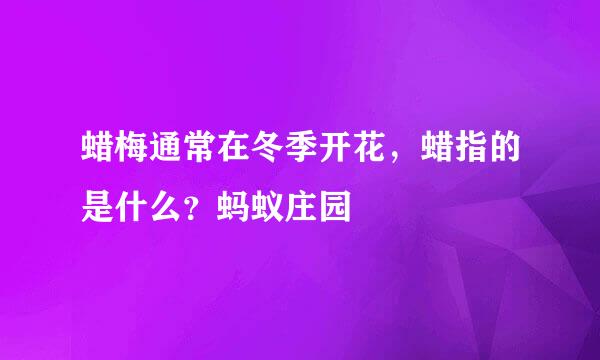 蜡梅通常在冬季开花，蜡指的是什么？蚂蚁庄园